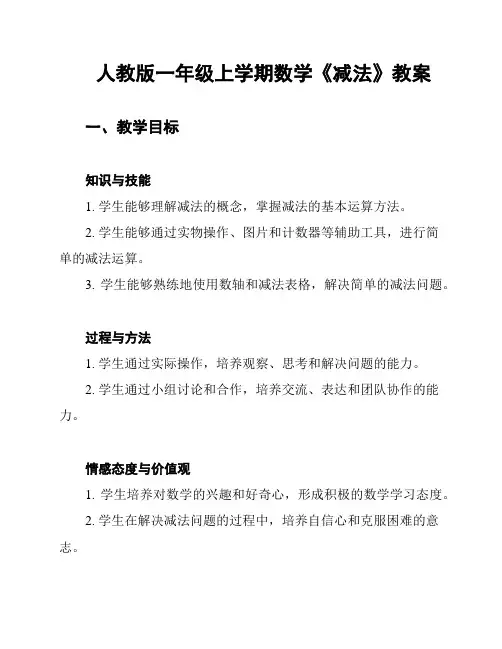 人教版一年级上学期数学《减法》教案

一、教学目标

知识与技能

1. 学生能够理解减法的概念，掌握减法的基本运算方法。

2. 学生能够通过实物操作、图片和计数器等辅助工具，进行简单的减法运算。

3. 学生能够熟练地使用数轴和减法表格，解决简单的减法问题。

过程与方法

1. 学生通过实际操作，培养观察、思考和解决问题的能力。

2. 学生通过小组讨论和合作，培养交流、表达和团队协作的能力。

情感态度与价值观

1. 学生培养对数学的兴趣和好奇心，形成积极的数学学习态度。

2. 学生在解决减法问题的过程中，培养自信心和克服困难的意志。